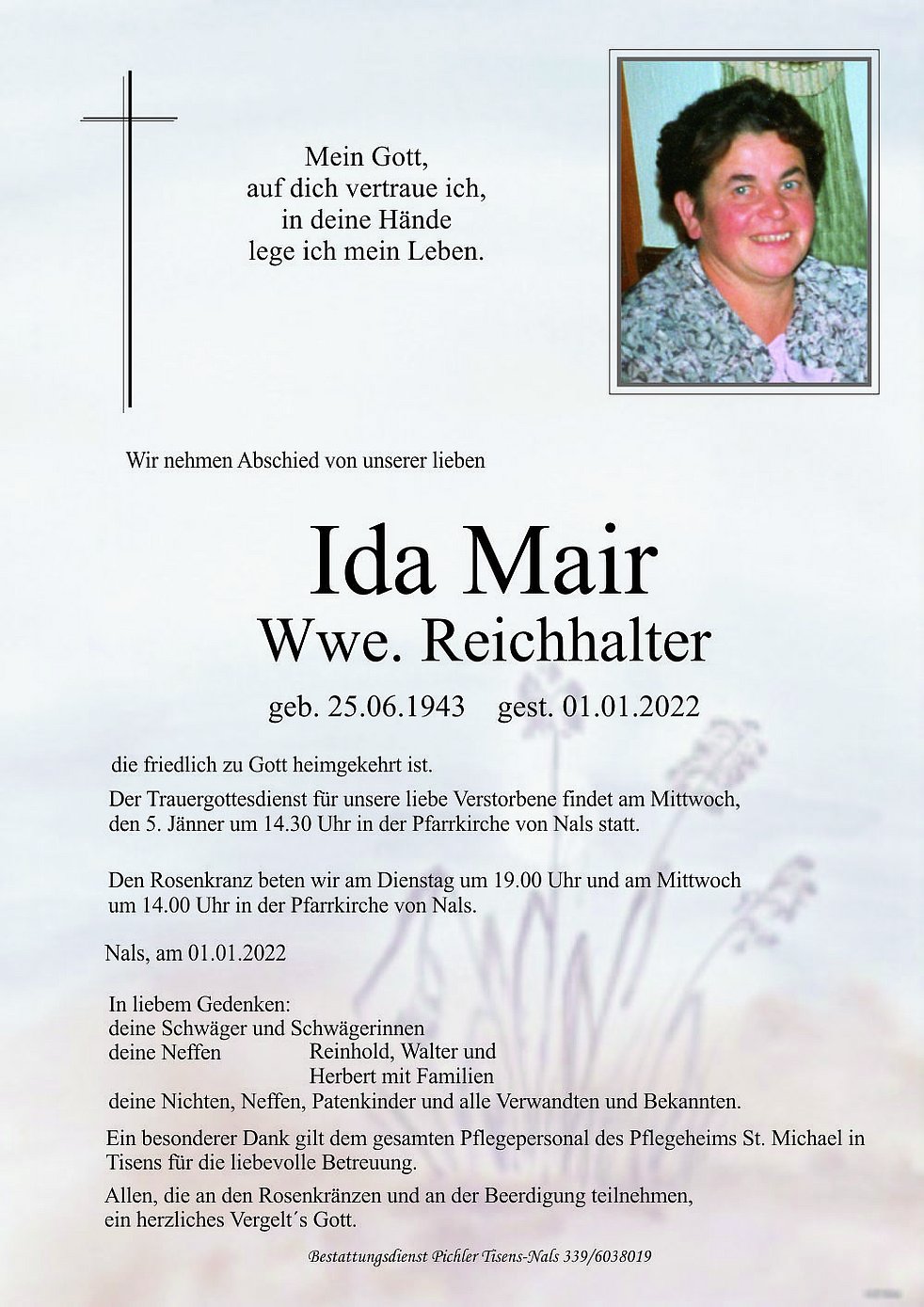 Mein Gott,
auf dich vertraue ich,
in deine Hände
lege ich mein Leben.

Wir nehmen Abschied von unserer lieben

Ida Mair
Wwe. Reichhalter

geb. 25.06.1943 gest. 01.01.2022

die friedlich zu Gott heimgekehrt ist.

Der Trauergottesdienst für unsere liebe Verstorbene findet am Mittwoch, den 5. Jänner um 14.30 Uhr in der Pfarrkirche von Nals statt.

Den Rosenkranz beten wir am Dienstag um 19.00 Uhr und am Mittwoch um 14.00 Uhr in der Pfarrkirche von Nals.

Nals, am 01.01.2022

In liebem Gedenken:
deine Schwäger und Schwägerinnen
deine Neffen Reinhold, Walter und Herbert mit Familien
deine Nichten, Neffen, Patenkinder und alle Verwandten und Bekannten.

Ein besonderer Dank gilt dem gesamten Pflegepersonal des Pflegeheims St. Michael in Tisens für die liebevolle Betreuung.

Allen, die an den Rosenkränzen und an der Beerdigung teilnehmen, ein herzliches Vergelt´s Gott.

Bestattungsdienst Pichler Tisens-Nals 339/6038019